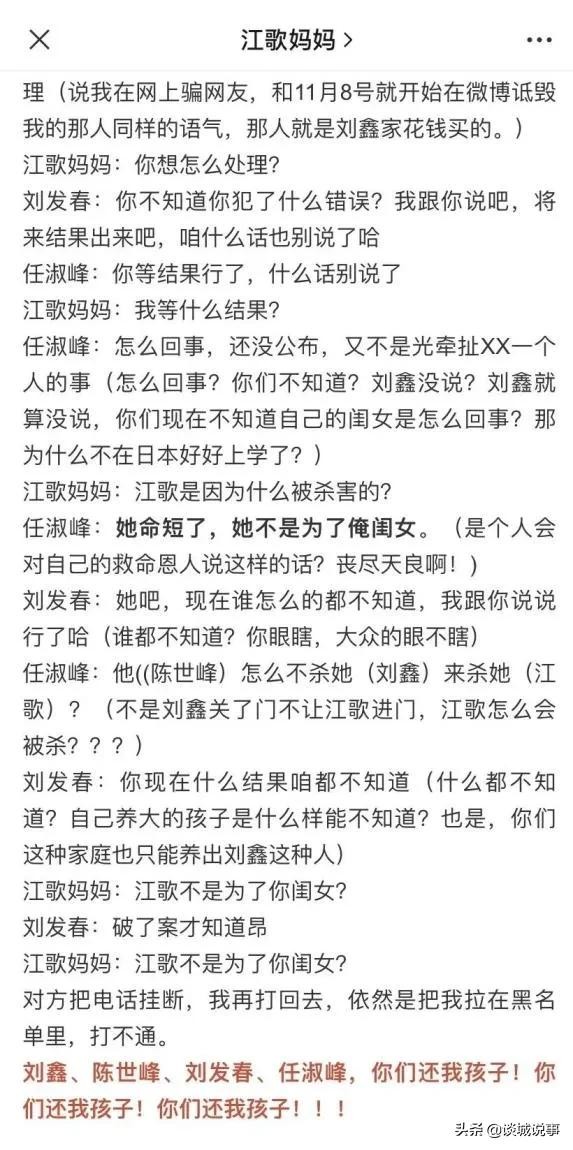 江歌妈妈 >

理（说我在网上骗网友，和11月8号就开始在微博诋毁我的那人同样的语气，那人就是刘鑫家花钱买的。）

江歌妈妈：你想怎么处理？

刘发春：你不知道你犯了什么错误？我跟你说吧，将来结果出来吧，咱什么话也别说了哈

任淑峰：你等结果行了，什么话别说了

江歌妈妈：我等什么结果？

任淑峰：怎么回事，还没公布，又不是光牵扯XX一个人的事（怎么回事？你们不知道？刘鑫没说？刘鑫就算没说，你们现在不知道自己的闺女是怎么回事？那为什么不在日本好好上学了？）

江歌妈妈：江歌是因为什么被杀害的？

任淑峰：她命短了，她不是为了俺闺女。（是个人会对自己的救命恩人说这样的话？丧尽天良啊！）

刘发春：她吧，现在谁怎么的都不知道，我跟你说说行了哈（谁都不知道？你眼瞎，大众的眼不瞎）

任淑峰：他((陈世峰）怎么不杀她（刘鑫）来杀她（江歌）？（不是刘鑫关了门不让江歌进门，江歌怎么会被杀？？？）

刘发春：你现在什么结果咱都不知道（什么都不知道？自己养大的孩子是什么样能不知道？也是，你们这种家庭也只能养出刘鑫这种人）

江歌妈妈：江歌不是为了你闺女？

刘发春：破了案才知道昂

江歌妈妈：江歌不是为了你闺女？

对方把电话挂断，我再打回去，依然是把我拉在黑名单里，打不通。

刘鑫、陈世峰、刘发春、任淑峰，你们还我孩子！你们还我孩子！你们还我孩子！！！

头条 @谈城说事